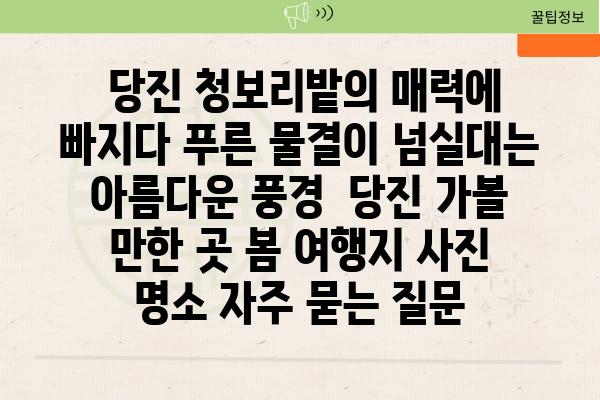 꿀팁정보

당진 청보리밭의 매력에 빠지다 푸른 물결이 넘실대는 아름다운 풍경 당진 가볼 만한 곳 봄 여행지 사진 명소 자주 묻는 질문